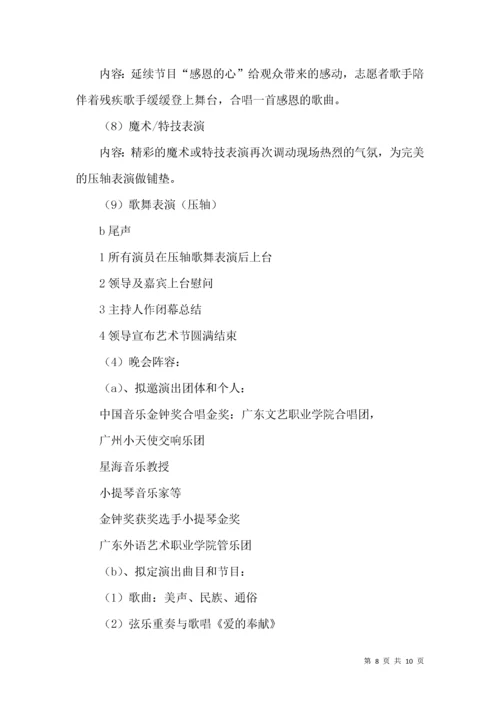 内容：延续节目“感恩的心”给观众带来的感动，志愿者歌手陪伴着残疾歌手缓缓登上舞台，合唱一首感恩的歌曲。

（8）魔术/特技表演

内容：精彩的魔术或特技表演再次调动现场热烈的气氛，为完美的压轴表演做铺垫。

（9）歌舞表演（压轴）

b 尾声

1 所有演员在压轴歌舞表演后上台

2 领导及嘉宾上台慰问

3 主持人作闭幕总结

4 领导宣布艺术节圆满结束

（4）晚会阵容：

（a）、拟邀演出团体和个人：

中国音乐金钟奖合唱金奖：广东文艺职业学院合唱团，

广州小天使交响乐团

星海音乐教授

小提琴音乐家等

金钟奖获奖选手小提琴金奖

广东外语艺术职业学院管乐团

（b）、拟定演出曲目和节目：

（1）歌曲：美声、民族、通俗

（2）弦乐重奏与歌唱《爱的奉献》

第 8 页 共 10 页